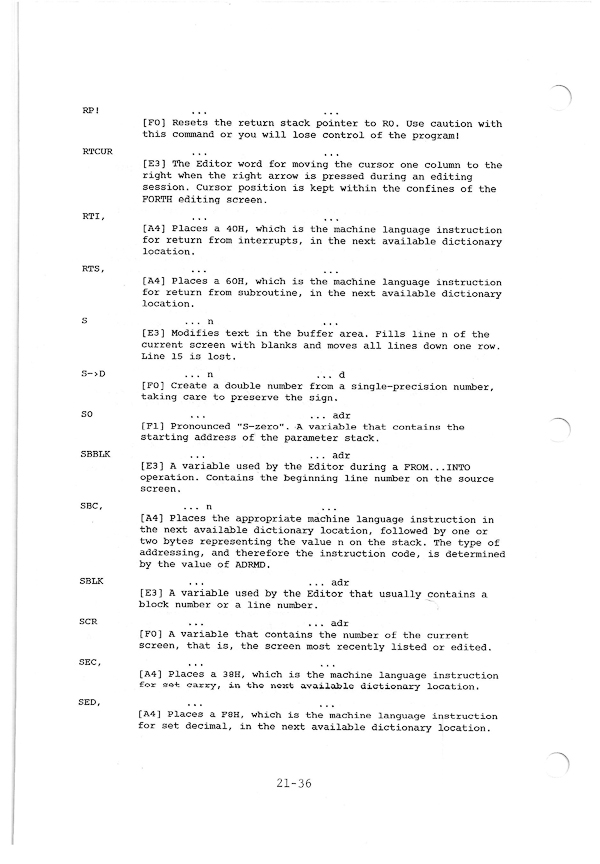 RP!

... ...
[F0] Resets the return stack pointer to R0. Use caution with this command or you will lose control of the program!

RTCUR

... ...
[E3] The Editor word for moving the cursor one column to the right when the right arrow is pressed during an editing session. Cursor position is kept within the confines of the FORTH editing screen.

RTI,

... ...
[A4] Places a 40H, which is the machine language instruction for return from interrupts, in the next available dictionary location.

RTS,

... ...
[A4] Places a 60H, which is the machine language instruction for return from subroutine, in the next available dictionary location.

S

... n ...
[E3] Modifies text in the buffer area. Fills line n of the current screen with blanks and moves all lines down one row. Line 15 is lost.

S->D

... n ... d
[F0] Create a double number from a single-precision number, taking care to preserve the sign.

S0

... ... adr
[F1] Pronounced "S-zero". A variable that contains the starting address of the parameter stack.

SBBLK

... ... adr
[E3] A variable used by the Editor during a FROM...INTO operation. Contains the beginning line number on the source screen.

SBC,

... n ...
[A4] Places the appropriate machine language instruction in the next available dictionary location, followed by one or two bytes representing the value n on the stack. The type of addressing, and therefore the instruction code, is determined by the value of ADRMD.

SBLK

... ... adr
[E3] A variable used by the Editor that usually contains a block number or a line number.

SCR

... ... adr
[F0] A variable that contains the number of the current screen, that is, the screen most recently listed or edited.

SEC,

... ...
[A4] Places a 38H, which is the machine language instruction for set carry, in the next available dictionary location.

SED,

... ...
[A4] Places a F8H, which is the machine language instruction for set decimal, in the next available dictionary location.

21-36